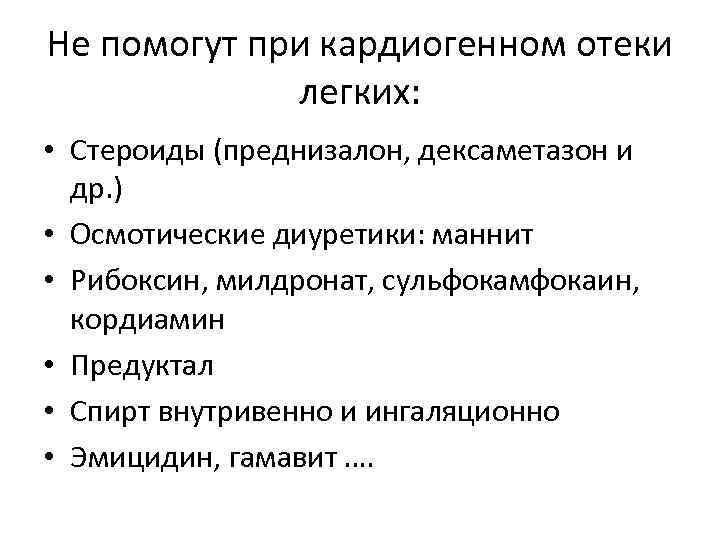 Не помогут при кардиогенном отеки легких:

• Стероиды (преднизалон, дексаметазон и др.)
• Осмотические диуретики: маннит
• Рибоксин, милдронат, сульфокамфокаин, кордиамин
• Предуктал
• Спирт внутривенно и ингаляционно
• Эмицидин, гамавит ….